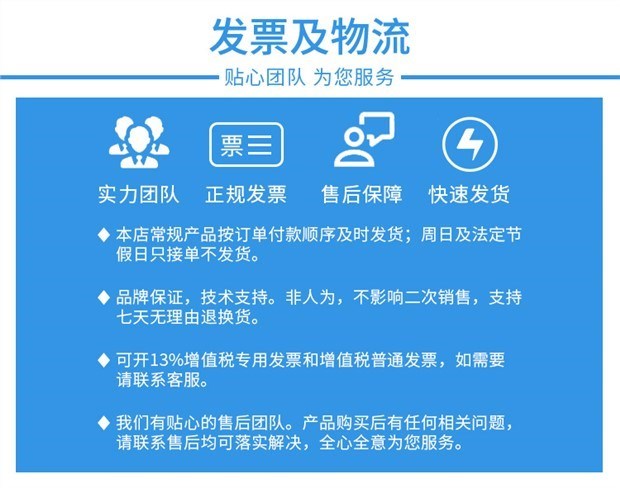 发票及物流

贴心团队 为您服务

票

实力团队 正规发票 售后保障 快速发货

◆ 本店常规产品按订单付款顺序及时发货；周日及法定节假日只接单不发货。

◆ 品牌保证，技术支持。非人为，不影响二次销售，支持七天无理由退换货。

◆ 可开13%增值税专用发票和增值税普通发票，如需要请联系客服。

◆ 我们有贴心的售后团队。产品购买后有任何相关问题，请联系售后均可落实解决，全心全意为您服务。